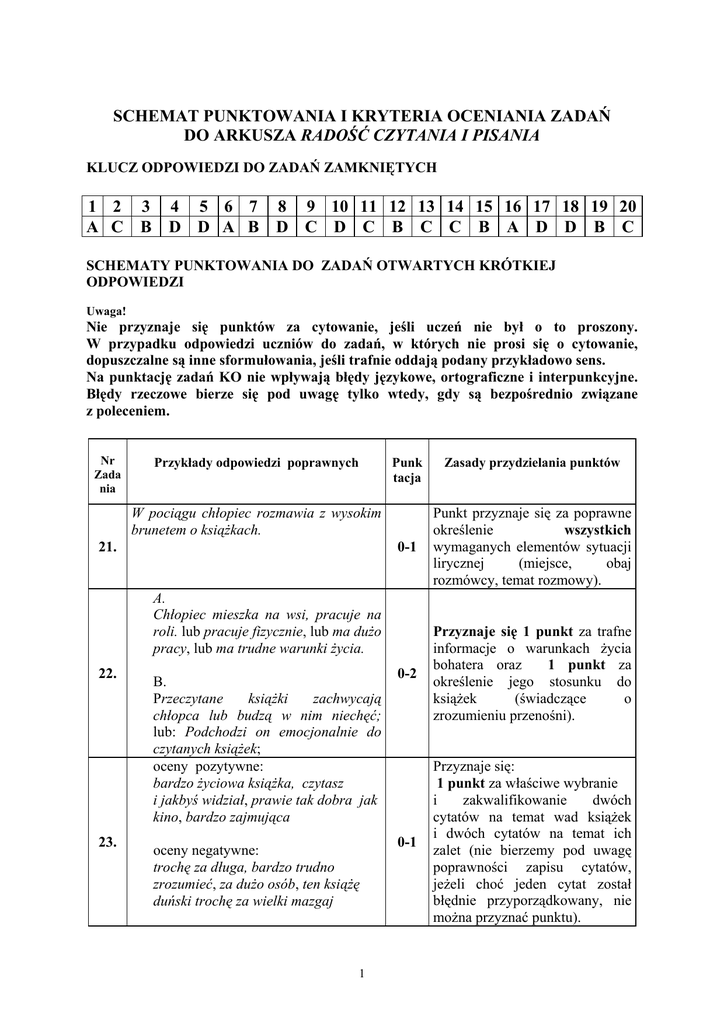 SCHEMAT PUNKTOWANIA I KRYTERIA OCENIANIA ZADAŃ DO ARKUSZA RADOŚĆ CZYTANIA I PISANIA

KLUCZ ODPOWIEDZI DO ZADAŃ ZAMKNIĘTYCH

| 1 | 2 | 3 | 4 | 5 | 6 | 7 | 8 | 9 | 10 | 11 | 12 | 13 | 14 | 15 | 16 | 17 | 18 | 19 | 20 |
|---|---|---|---|---|---|---|---|---|---|---|---|---|---|---|---|---|---|---|---|
| A | C | B | D | D | A | B | D | C | D | C | B | C | C | B | A | D | D | B | C |

SCHEMATY PUNKTOWANIA DO ZADAŃ OTWARTYCH KRÓTKIEJ ODPOWIEDZI

Uwaga!
Nie przyznaje się punktów za cytowanie, jeśli uczeń nie był o to proszony. W przypadku odpowiedzi uczniów do zadań, w których nie prosi się o cytowanie, dopuszczalne są inne sformułowania, jeśli trafnie oddają podany przykładowo sens.
Na punktację zadań KO nie wpływają błędy językowe, ortograficzne i interpunkcyjne. Błędy rzeczowe bierze się pod uwagę tylko wtedy, gdy są bezpośrednio związane z poleceniem.

| Nr Zada nia | Przykłady odpowiedzi poprawnych | Punk tacja | Zasady przydzielania punktów |
|---|---|---|---|
| 21. | W pociągu chłopiec rozmawia z wysokim brunetem o książkach. | 0-1 | Punkt przyznaje się za poprawne określenie wszystkich wymaganych elementów sytuacji lirycznej (miejsce, obaj rozmówcy, temat rozmowy). |
| 22. | A. Chłopiec mieszka na wsi, pracuje na roli. lub pracuje fizycznie, lub ma dużo pracy, lub ma trudne warunki życia. B. Przeczytane książki zachwycają chłopca lub budzą w nim niechęć; lub: Podchodzi on emocjonalnie do czytanych książek; | 0-2 | Przyznaje się 1 punkt za trafne informacje o warunkach życia bohatera oraz 1 punkt za określenie jego stosunku do książek (świadczące o zrozumieniu przenośni). |
| 23. | oceny pozytywne: bardzo życiowa książka, czytasz i jakbyś widział, prawie tak dobra jak kino, bardzo zajmująca oceny negatywne: trochę za długa, bardzo trudno zrozumieć, za dużo osób, ten książę duński trochę za wielki mazgaj | 0-1 | Przyznaje się: 1 punkt za właściwe wybranie i zakwalifikowanie dwóch cytatów na temat wad książek i dwóch cytatów na temat ich zalet (nie bierzemy pod uwagę poprawności zapisu cytatów, jeżeli choć jeden cytat został błędnie przyporządkowany, nie można przyznać punktu). |

1